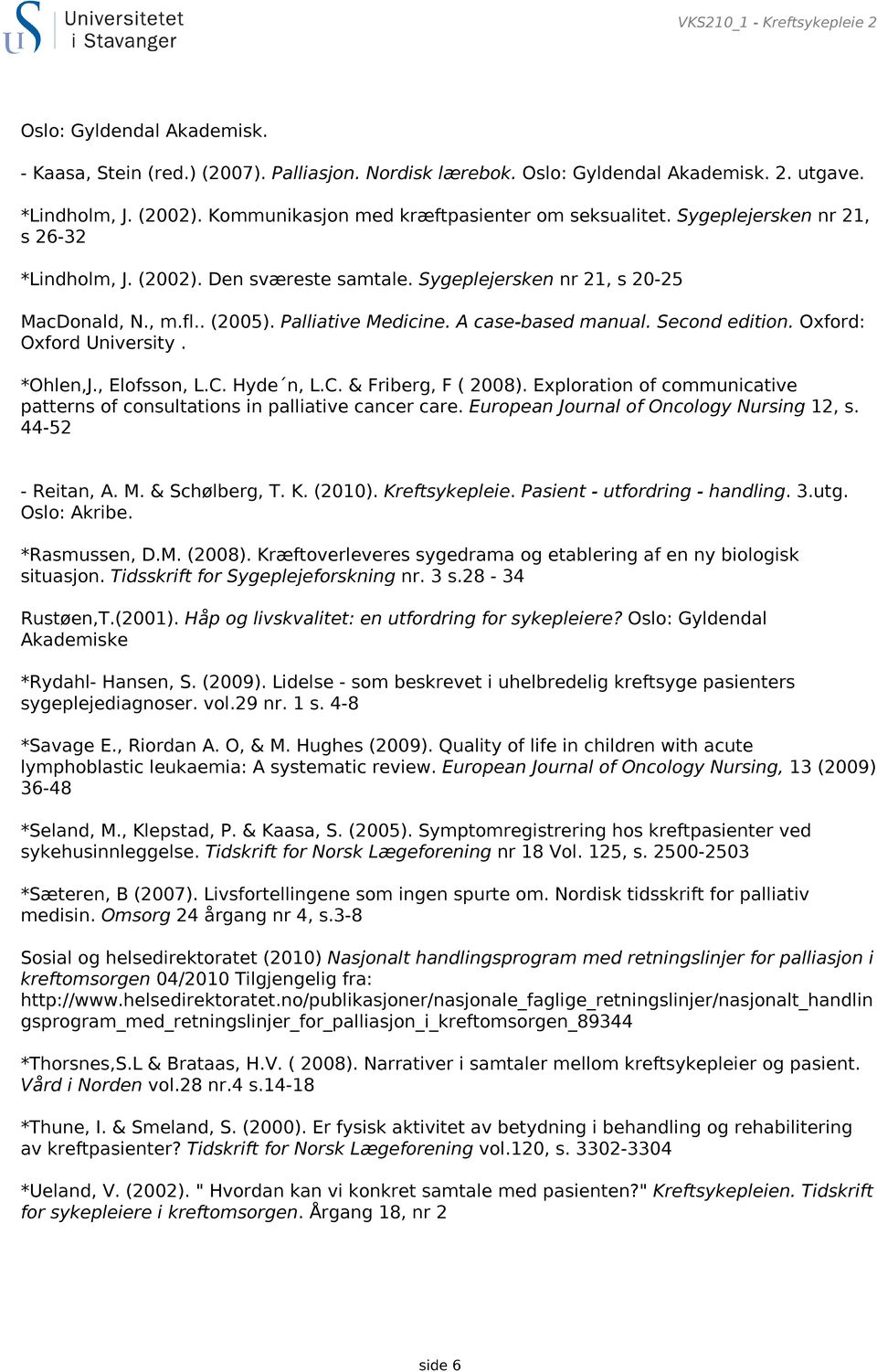 Universitetet i Stavanger

VKS210_1 - Kreftsykepleie 2

Oslo: Gyldendal Akademisk.

- Kaasa, Stein (red.) (2007). Palliasjon. Nordisk lærebok. Oslo: Gyldendal Akademisk. 2. utgave.

*Lindholm, J. (2002). Kommunikasjon med kræftpasienter om seksualitet. Sygeplejersken nr 21, s 26-32

*Lindholm, J. (2002). Den sværeste samtale. Sygeplejersken nr 21, s 20-25

MacDonald, N., m.fl.. (2005). Palliative Medicine. A case-based manual. Second edition. Oxford: Oxford University .

*Ohlen,J., Elofsson, L.C. Hyde´n, L.C. & Friberg, F ( 2008). Exploration of communicative patterns of consultations in palliative cancer care. European Journal of Oncology Nursing 12, s. 44-52

- Reitan, A. M. & Schølberg, T. K. (2010). Kreftsykepleie. Pasient - utfordring - handling. 3.utg. Oslo: Akribe.

*Rasmussen, D.M. (2008). Kræftoverleveres sygedrama og etablering af en ny biologisk situasjon. Tidsskrift for Sygeplejeforskning nr. 3 s.28 - 34

Rustøen,T.(2001). Håp og livskvalitet: en utfordring for sykepleiere? Oslo: Gyldendal Akademiske

*Rydahl- Hansen, S. (2009). Lidelse - som beskrevet i uhelbredelig kreftsyge pasienters sygeplejediagnoser. vol.29 nr. 1 s. 4-8

*Savage E., Riordan A. O, & M. Hughes (2009). Quality of life in children with acute lymphoblastic leukaemia: A systematic review. European Journal of Oncology Nursing, 13 (2009) 36-48

*Seland, M., Klepstad, P. & Kaasa, S. (2005). Symptomregistrering hos kreftpasienter ved sykehusinnleggelse. Tidskrift for Norsk Lægeforening nr 18 Vol. 125, s. 2500-2503

*Sæteren, B (2007). Livsfortellingene som ingen spurte om. Nordisk tidsskrift for palliativ medisin. Omsorg 24 årgang nr 4, s.3-8

Sosial og helsedirektoratet (2010) Nasjonalt handlingsprogram med retningslinjer for palliasjon i kreftomsorgen 04/2010 Tilgjengelig fra: http://www.helsedirektoratet.no/publikasjoner/nasjonale_faglige_retningslinjer/nasjonalt_handlingsprogram_med_retningslinjer_for_palliasjon_i_kreftomsorgen_89344

*Thorsnes,S.L & Brataas, H.V. ( 2008). Narrativer i samtaler mellom kreftsykepleier og pasient. Vård i Norden vol.28 nr.4 s.14-18

*Thune, I. & Smeland, S. (2000). Er fysisk aktivitet av betydning i behandling og rehabilitering av kreftpasienter? Tidskrift for Norsk Lægeforening vol.120, s. 3302-3304

*Ueland, V. (2002). " Hvordan kan vi konkret samtale med pasienten?" Kreftsykepleien. Tidskrift for sykepleiere i kreftomsorgen. Årgang 18, nr 2

side 6